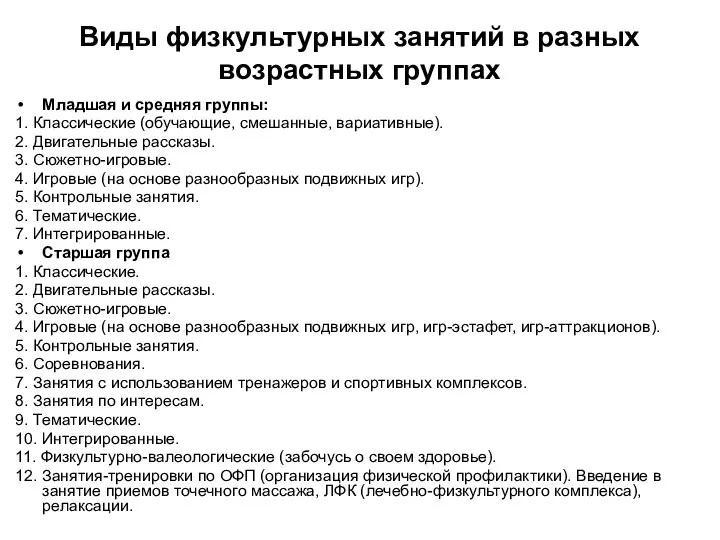 Виды физкультурных занятий в разных возрастных группах

• Младшая и средняя группы:
1. Классические (обучающие, смешанные, вариативные).
2. Двигательные рассказы.
3. Сюжетно-игровые.
4. Игровые (на основе разнообразных подвижных игр).
5. Контрольные занятия.
6. Тематические.
7. Интегрированные.
• Старшая группа
1. Классические.
2. Двигательные рассказы.
3. Сюжетно-игровые.
4. Игровые (на основе разнообразных подвижных игр, игр-эстафет, игр-аттракционов).
5. Контрольные занятия.
6. Соревнования.
7. Занятия с использованием тренажеров и спортивных комплексов.
8. Занятия по интересам.
9. Тематические.
10. Интегрированные.
11. Физкультурно-валеологические (забочусь о своем здоровье).
12. Занятия-тренировки по ОФП (организация физической профилактики). Введение в занятие приемов точечного массажа, ЛФК (лечебно-физкультурного комплекса), релаксации.